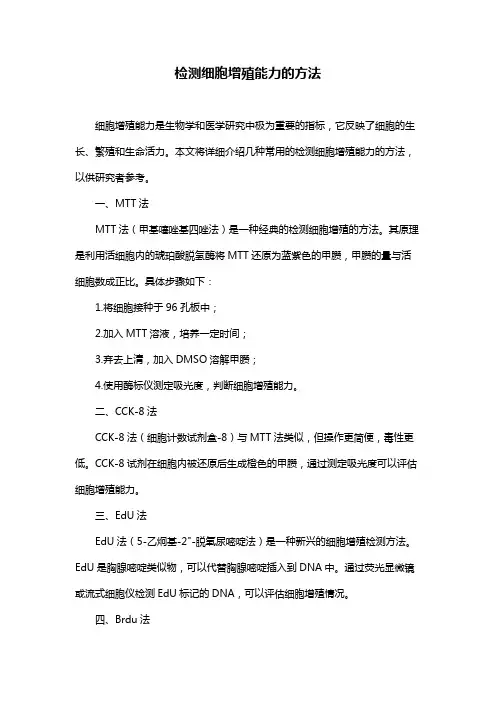 检测细胞增殖能力的方法

细胞增殖能力是生物学和医学研究中极为重要的指标，它反映了细胞的生长、繁殖和生命活力。本文将详细介绍几种常用的检测细胞增殖能力的方法，以供研究者参考。

一、MTT 法

MTT 法（甲基噻唑基四唑法）是一种经典的检测细胞增殖的方法。其原理是利用活细胞内的琥珀酸脱氢酶将 MTT 还原为蓝紫色的甲臜，甲臜的量与活细胞数成正比。具体步骤如下：

1.将细胞接种于 96 孔板中；

2.加入 MTT 溶液，培养一定时间；

3.弃去上清，加入 DMSO 溶解甲臜；

4.使用酶标仪测定吸光度，判断细胞增殖能力。

二、CCK-8 法

CCK-8 法（细胞计数试剂盒-8）与 MTT 法类似，但操作更简便，毒性更低。CCK-8 试剂在细胞内被还原后生成橙色的甲臜，通过测定吸光度可以评估细胞增殖能力。

三、EdU 法

EdU 法（5-乙炔基-2"-脱氧尿嘧啶法）是一种新兴的细胞增殖检测方法。EdU 是胸腺嘧啶类似物，可以代替胸腺嘧啶插入到 DNA 中。通过荧光显微镜或流式细胞仪检测 EdU 标记的 DNA，可以评估细胞增殖情况。

四、Brdu 法